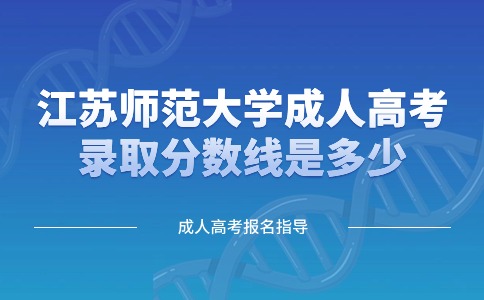 江苏师范大学成人高考
录取分数线是多少

成人高考报名指导